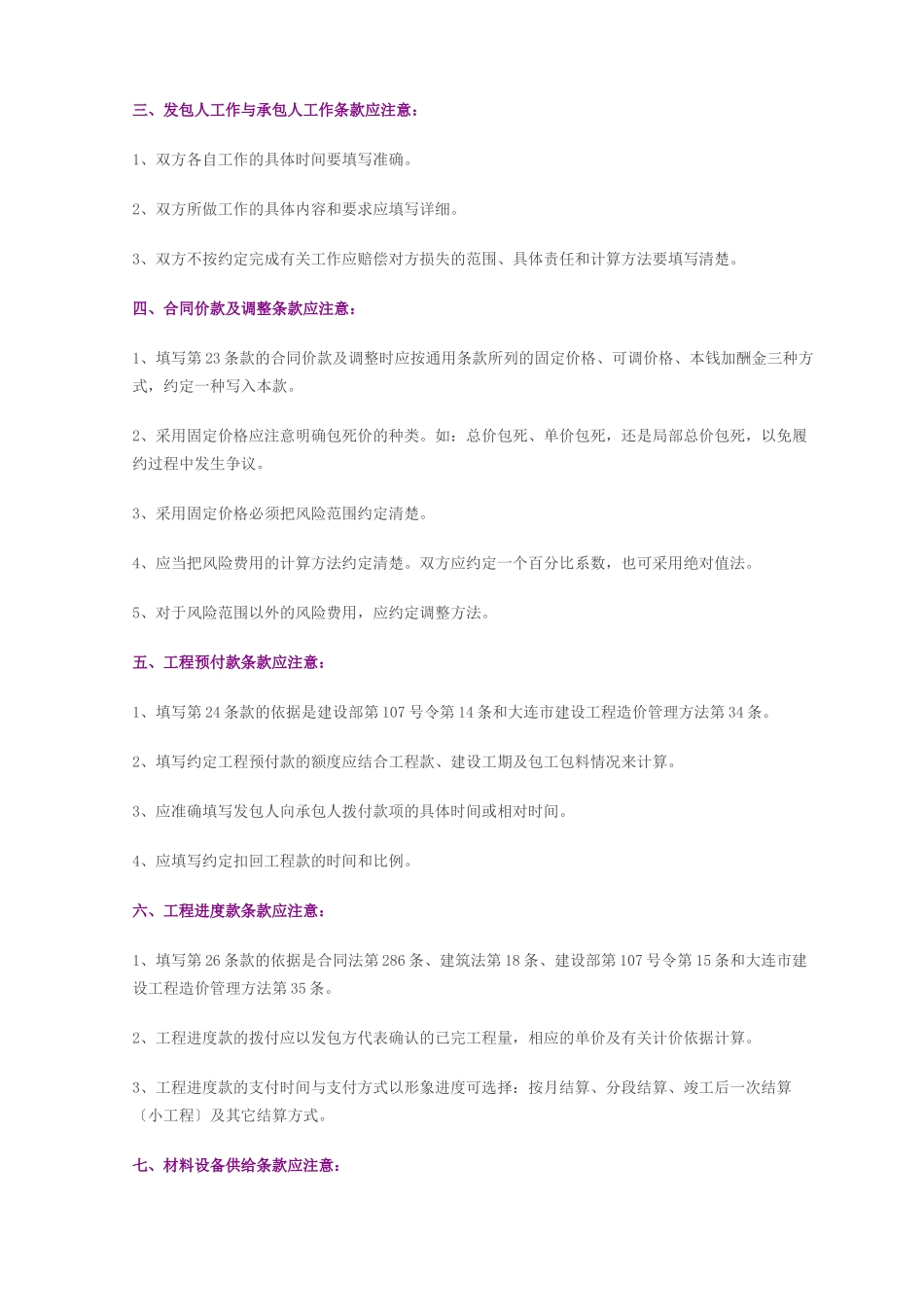 三、发包人工作与承包人工作条款应注意：

1、双方各自工作的具体时间要填写准确。

2、双方所做工作的具体内容和要求应填写详细。

3、双方不按约定完成有关工作应赔偿对方损失的范围、具体责任和计算方法要填写清楚。

四、合同价款及调整条款应注意：

1、填写第 23 条款的合同价款及调整时应按通用条款所列的固定价格、可调价格、本钱加酬金三种方式，约定一种写入本款。

2、采用固定价格应注意明确包死价的种类。如：总价包死、单价包死，还是局部总价包死，以免履约过程中发生争议。

3、采用固定价格必须把风险范围约定清楚。

4、应当把风险费用的计算方法约定清楚。双方应约定一个百分比系数，也可采用绝对值法。

5、对于风险范围以外的风险费用，应约定调整方法。

五、工程预付款条款应注意：

1、填写第 24 条款的依据是建设部第 107 号令第 14 条和大连市建设工程造价管理方法第 34 条。

2、填写约定工程预付款的额度应结合工程款、建设工期及包工包料情况来计算。

3、应准确填写发包人向承包人拨付款项的具体时间或相对时间。

4、应填写约定扣回工程款的时间和比例。

六、工程进度款条款应注意：

1、填写第 26 条款的依据是合同法第 286 条、建筑法第 18 条、建设部第 107 号令第 15 条和大连市建设工程造价管理方法第 35 条。

2、工程进度款的拨付应以发包方代表确认的已完工程量，相应的单价及有关计价依据计算。

3、工程进度款的支付时间与支付方式以形象进度可选择：按月结算、分段结算、竣工后一次结算〔小工程〕及其它结算方式。

七、材料设备供给条款应注意：